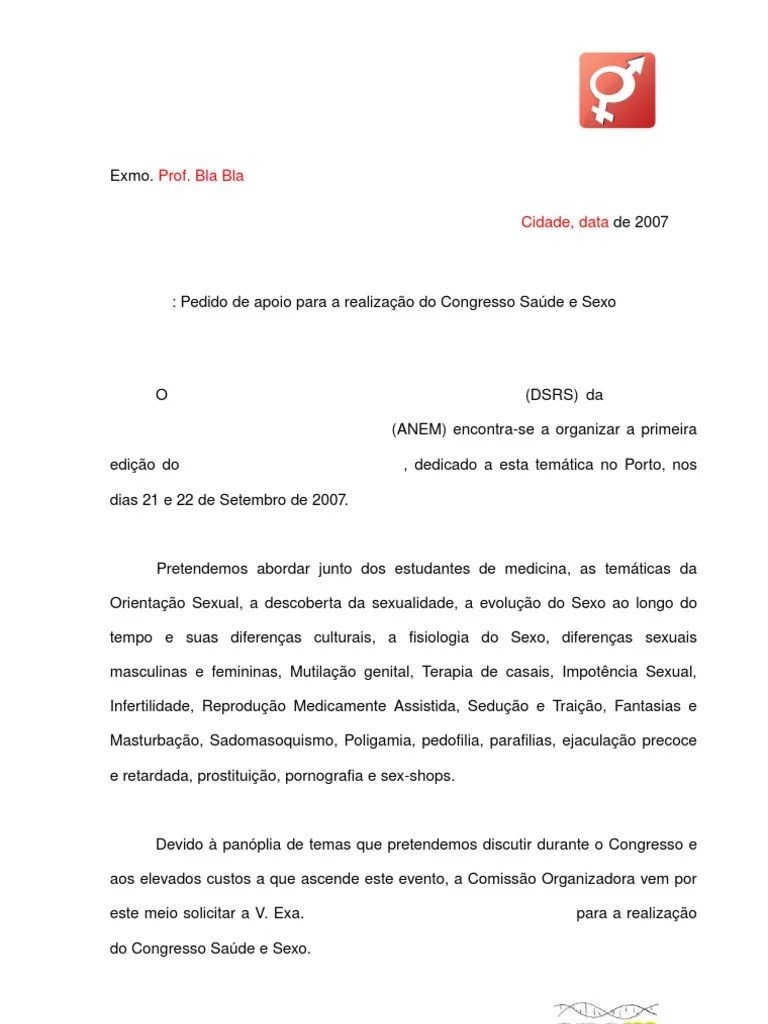 Exmo. Prof. Bla Bla

Cidade, data de 2007

: Pedido de apoio para a realização do Congresso Saúde e Sexo

O (DSRS) da (ANEM) encontra-se a organizar a primeira edição do , dedicado a esta temática no Porto, nos dias 21 e 22 de Setembro de 2007.

Pretendemos abordar junto dos estudantes de medicina, as temáticas da Orientação Sexual, a descoberta da sexualidade, a evolução do Sexo ao longo do tempo e suas diferenças culturais, a fisiologia do Sexo, diferenças sexuais masculinas e femininas, Mutilação genital, Terapia de casais, Impotência Sexual, Infertilidade, Reprodução Medicamente Assistida, Sedução e Traição, Fantasias e Masturbação, Sadomasoquismo, Poligamia, pedofilia, parafilias, ejaculação precoce e retardada, prostituição, pornografia e sex-shops.

Devido à panóplia de temas que pretendemos discutir durante o Congresso e aos elevados custos a que ascende este evento, a Comissão Organizadora vem por este meio solicitar a V. Exa. para a realização do Congresso Saúde e Sexo.